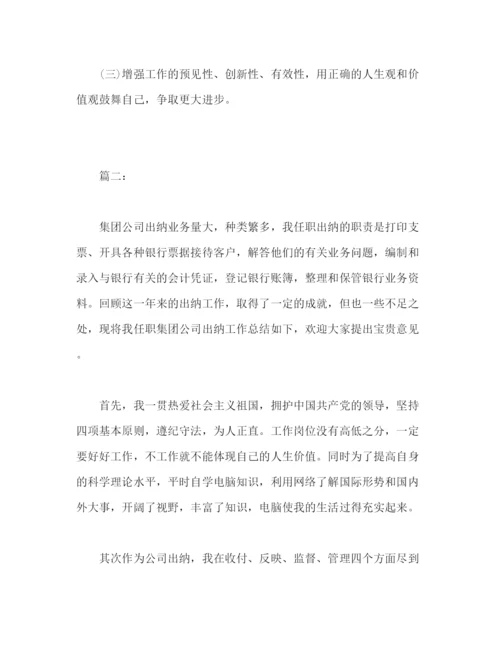 (三)增强工作的预见性、创新性、有效性，用正确的人生观和价值观鼓舞自己，争取更大进步。

篇二：

集团公司出纳业务量大，种类繁多，我任职出纳的职责是打印支票、开具各种银行票据接待客户，解答他们的有关业务问题，编制和录入与银行有关的会计凭证，登记银行账簿，整理和保管银行业务资料。回顾这一年来的出纳工作，取得了一定的成就，但也一些不足之处，现将我任职集团公司出纳工作总结如下，欢迎大家提出宝贵意见。

首先，我一贯热爱社会主义祖国，拥护中国共产党的领导，坚持四项基本原则，遵纪守法，为人正直。工作岗位没有高低之分，一定要好好工作，不工作就不能体现自己的人生价值。同时为了提高自身的科学理论水平，平时自学电脑知识，利用网络了解国际形势和国内外大事，开阔了视野，丰富了知识，电脑使我的生活过得充实起来。

其次作为公司出纳，我在收付、反映、监督、管理四个方面尽到